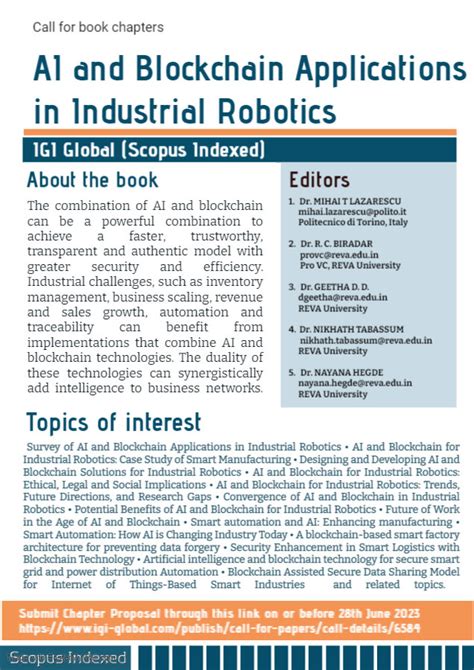 Call for book chapters

AI and Blockchain Applications in Industrial Robotics

IGI Global (Scopus Indexed)

About the book

The combination of AI and blockchain can be a powerful combination to achieve a faster, trustworthy, transparent and authentic model with greater security and efficiency. Industrial challenges, such as inventory management, business scaling, revenue and sales growth, automation and traceability can benefit from implementations that combine AI and blockchain technologies. The duality of these technologies can synergistically add intelligence to business networks.

Editors

1. Dr. MIHAI T LAZARESCU
mihai.lazarescu@polito.it
Politecnico di Torino, Italy

2. Dr. R. C. BIRADAR
provc@reva.edu.in
Pro VC, REVA University

3. Dr. GEETHA D. D.
dgeetha@reva.edu.in
REVA University

4. Dr. NIKHATH TABASSUM
nikhath.tabassum@reva.edu.in
REVA University

5. Dr. NAYANA HEGDE
nayana.hegde@reva.edu.in
REVA University

Topics of interest

Survey of AI and Blockchain Applications in Industrial Robotics • AI and Blockchain for Industrial Robotics: Case Study of Smart Manufacturing • Designing and Developing AI and Blockchain Solutions for Industrial Robotics • AI and Blockchain for Industrial Robotics: Ethical, Legal and Social Implications • AI and Blockchain for Industrial Robotics: Trends, Future Directions, and Research Gaps • Convergence of AI and Blockchain in Industrial Robotics • Potential Benefits of AI and Blockchain for Industrial Robotics • Future of Work in the Age of AI and Blockchain • Smart automation and AI: Enhancing manufacturing • Smart Automation: How AI is Changing Industry Today • A blockchain-based smart factory architecture for preventing data forgery • Security Enhancement in Smart Logistics with Blockchain Technology • Artificial intelligence and blockchain technology for secure smart grid and power distribution Automation • Blockchain Assisted Secure Data Sharing Model for Internet of Things-Based Smart Industries and related topics.

Submit Chapter Proposal through this link on or before 28th June 2023
https://www.igi-global.com/publish/call-for-papers/call-details/6584

Scopus Indexed